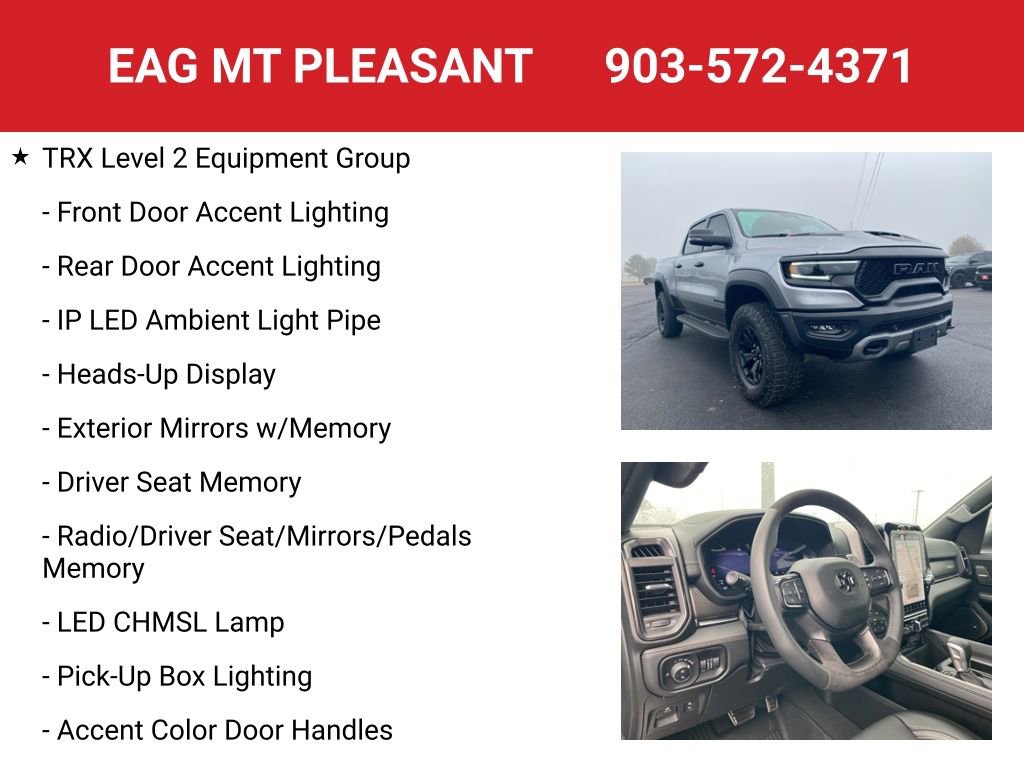 EAG MT PLEASANT 903-572-4371

★ TRX Level 2 Equipment Group

- Front Door Accent Lighting

- Rear Door Accent Lighting

- IP LED Ambient Light Pipe

- Heads-Up Display

- Exterior Mirrors w/Memory

- Driver Seat Memory

- Radio/Driver Seat/Mirrors/Pedals Memory

- LED CHMSL Lamp

- Pick-Up Box Lighting

- Accent Color Door Handles

RAM